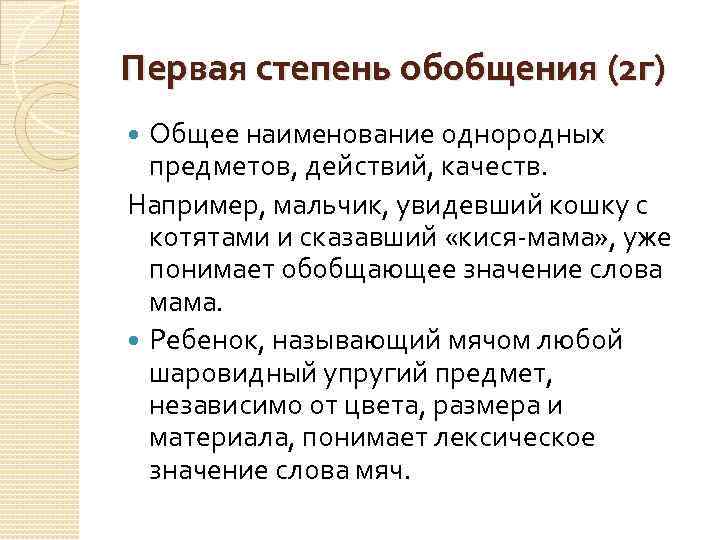 Первая степень обобщения (2г)

Общее наименование однородных предметов, действий, качеств.

Например, мальчик, увидевший кошку с котятами и сказавший «кися-мама», уже понимает обобщающее значение слова мама.

Ребенок, называющий мячом любой шаровидный упругий предмет, независимо от цвета, размера и материала, понимает лексическое значение слова мяч.